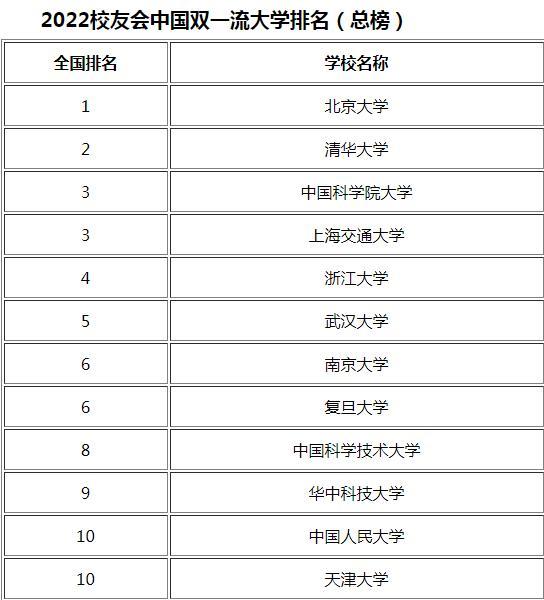 2022校友会中国双一流大学排名（总榜）

| 全国排名 | 学校名称 |
|---|---|
| 1 | 北京大学 |
| 2 | 清华大学 |
| 3 | 中国科学院大学 |
| 3 | 上海交通大学 |
| 4 | 浙江大学 |
| 5 | 武汉大学 |
| 6 | 南京大学 |
| 6 | 复旦大学 |
| 8 | 中国科学技术大学 |
| 9 | 华中科技大学 |
| 10 | 中国人民大学 |
| 10 | 天津大学 |